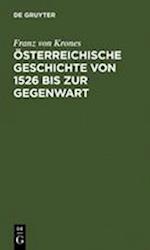 DE GRUYTER

Franz von Krones
ÖSTERREICHISCHE GESCHICHTE VON 1526 BIS ZUR GEGENWART

DE
G